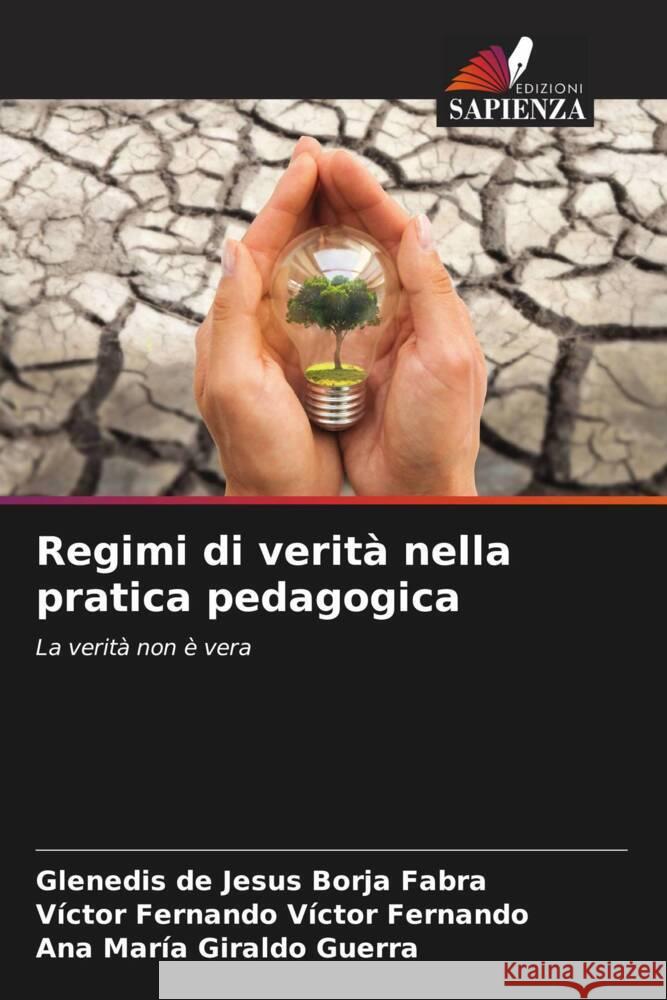 EDIZIONI
SAPIENZA

Regimi di verità nella pratica pedagogica

La verità non è vera

Glenedis de Jesus Borja Fabra
Víctor Fernando Víctor Fernando
Ana María Giraldo Guerra